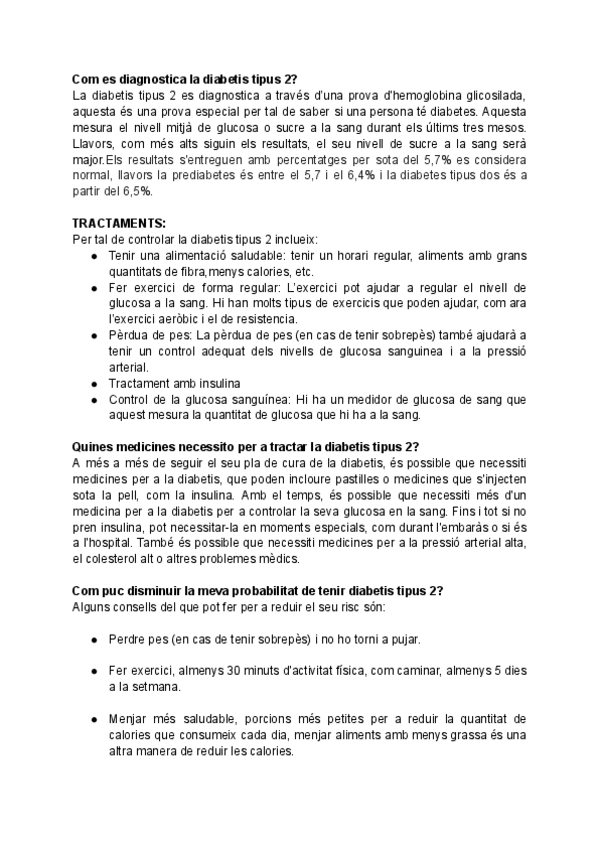 **Com es diagnostica la diabetis tipus 2?**
La diabetis tipus 2 es diagnostica a través d'una prova d'hemoglobina glicosilada, aquesta és una prova especial per tal de saber si una persona té diabetes. Aquesta mesura el nivell mitjà de glucosa o sucre a la sang durant els últims tres mesos. Llavors, com més alts siguin els resultats, el seu nivell de sucre a la sang serà major.Els resultats s'entreguen amb percentatges per sota del 5,7% es considera normal, llavors la prediabetes és entre el 5,7 i el 6,4% i la diabetes tipus dos és a partir del 6,5%.

**TRACTAMENTS:**
Per tal de controlar la diabetis tipus 2 inclueix:
- Tenir una alimentació saludable: tenir un horari regular, aliments amb grans quantitats de fibra,menys calories, etc.
- Fer exercici de forma regular: L'exercici pot ajudar a regular el nivell de glucosa a la sang. Hi han molts tipus de exercicis que poden ajudar, com ara l'exercici aeròbic i el de resistencia.
- Pèrdua de pes: La pèrdua de pes (en cas de tenir sobrepès) també ajudarà a tenir un control adequat dels nivells de glucosa sanguinea i a la pressió arterial.
- Tractament amb insulina
- Control de la glucosa sanguínea: Hi ha un medidor de glucosa de sang que aquest mesura la quantitat de glucosa que hi ha a la sang.

**Quines medicines necessito per a tractar la diabetis tipus 2?**
A més a més de seguir el seu pla de cura de la diabetis, és possible que necessiti medicines per a la diabetis, que poden incloure pastilles o medicines que s'injecten sota la pell, com la insulina. Amb el temps, és possible que necessiti més d'un medicina per a la diabetis per a controlar la seva glucosa en la sang. Fins i tot si no pren insulina, pot necessitar-la en moments especials, com durant l'embaràs o si és a l'hospital. També és possible que necessiti medicines per a la pressió arterial alta, el colesterol alt o altres problemes mèdics.

**Com puc disminuir la meva probabilitat de tenir diabetis tipus 2?**
Alguns consells del que pot fer per a reduir el seu risc són:

- Perdre pes (en cas de tenir sobrepès) i no ho torni a pujar.

- Fer exercici, almenys 30 minuts d'activitat física, com caminar, almenys 5 dies a la setmana.

- Menjar més saludable, porcions més petites per a reduir la quantitat de calories que consumeix cada dia, menjar aliments amb menys grassa és una altra manera de reduir les calories.